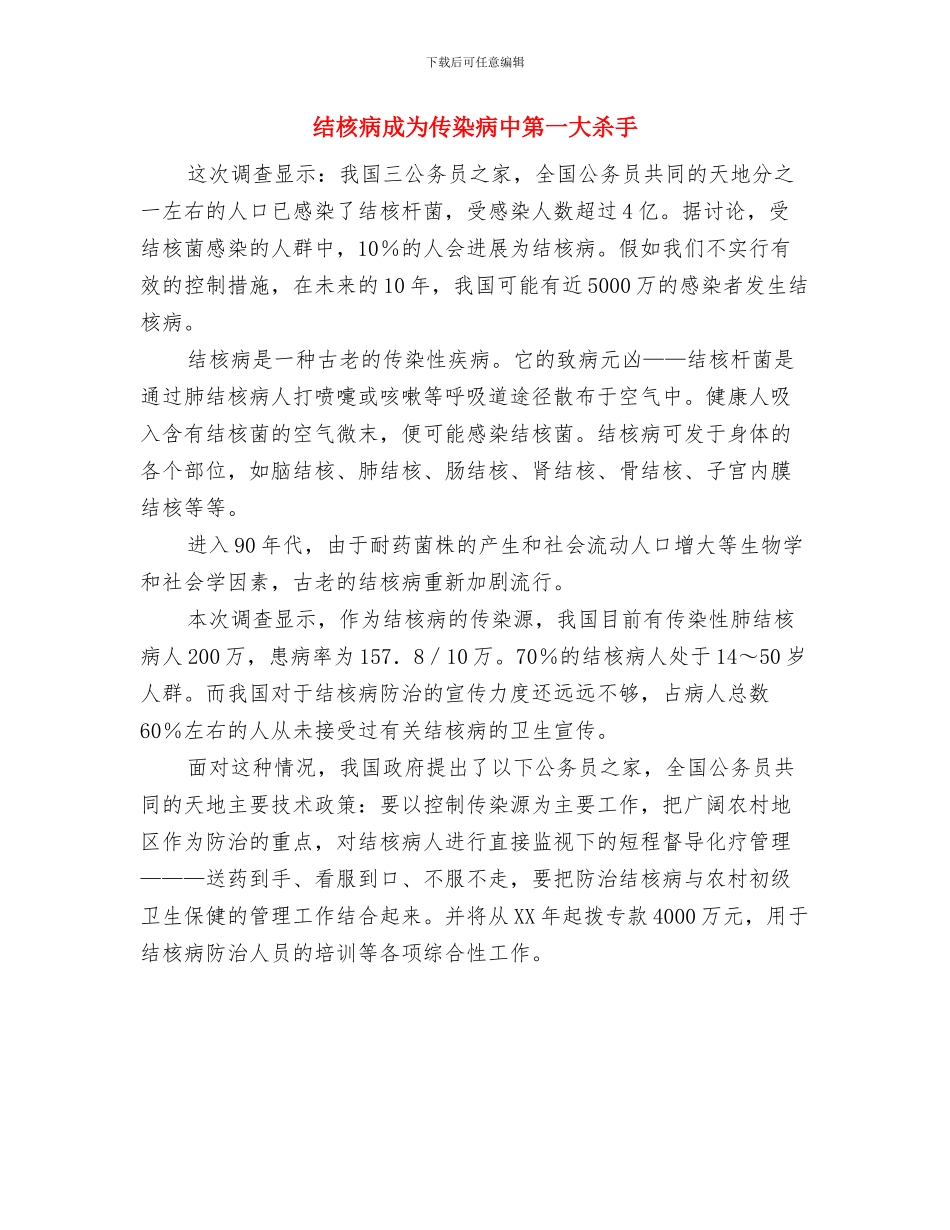 下载后可任意编辑

结核病成为传染病中第一大杀手

这次调查显示：我国三公务员之家，全国公务员共同的天地分之一左右的人口已感染了结核杆菌，受感染人数超过4亿。据讨论，受结核菌感染的人群中，10％的人会进展为结核病。假如我们不实行有效的控制措施，在未来的10年，我国可能有近5000万的感染者发生结核病。

结核病是一种古老的传染性疾病。它的致病元凶——结核杆菌是通过肺结核病人打喷嚏或咳嗽等呼吸道途径散布于空气中。健康人吸入含有结核菌的空气微末，便可能感染结核菌。结核病可发于身体的各个部位，如脑结核、肺结核、肠结核、肾结核、骨结核、子宫内膜结核等等。

进入90年代，由于耐药菌株的产生和社会流动人口增大等生物学和社会学因素，古老的结核病重新加剧流行。

本次调查显示，作为结核病的传染源，我国目前有传染性肺结核病人200万，患病率为157．8／10万。70％的结核病人处于14～50岁人群。而我国对于结核病防治的宣传力度还远远不够，占病人总数60％左右的人从未接受过有关结核病的卫生宣传。

面对这种情况，我国政府提出了以下公务员之家，全国公务员共同的天地主要技术政策：要以控制传染源为主要工作，把广阔农村地区作为防治的重点，对结核病人进行直接监视下的短程督导化疗管理———送药到手、看服到口、不服不走，要把防治结核病与农村初级卫生保健的管理工作结合起来。并将从XX年起拨专款4000万元，用于结核病防治人员的培训等各项综合性工作。